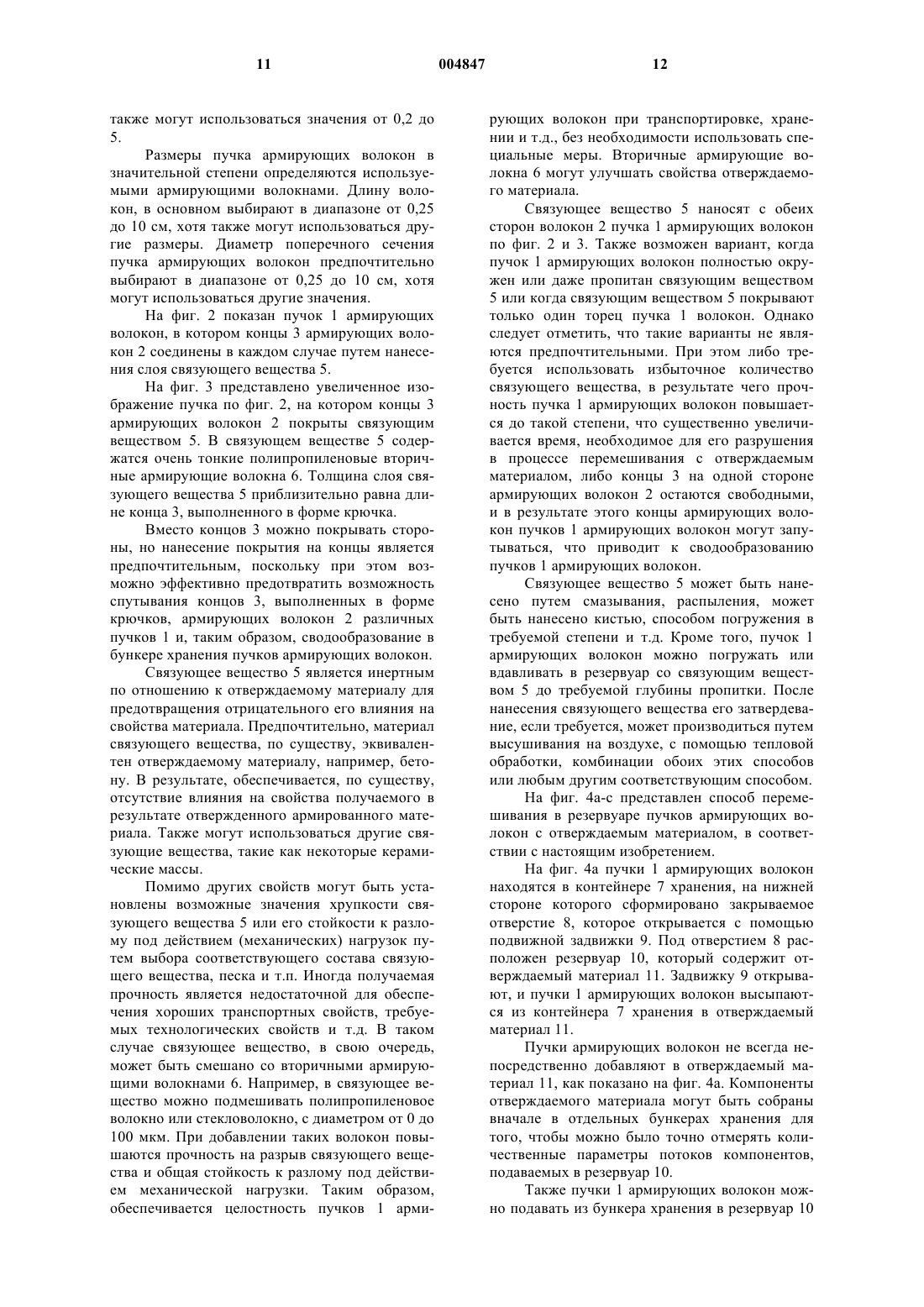 11 004847 12

также могут использоваться значения от 0,2 до 5.

Размеры пучка армирующих волокон в значительной степени определяются используемыми армирующими волокнами. Длину волокон, в основном выбирают в диапазоне от 0,25 до 10 см, хотя также могут использоваться другие размеры. Диаметр поперечного сечения пучка армирующих волокон предпочтительно выбирают в диапазоне от 0,25 до 10 см, хотя могут использоваться другие значения.

На фиг. 2 показан пучок 1 армирующих волокон, в котором концы 3 армирующих волокон 2 соединены в каждом случае путем нанесения слоя связующего вещества 5.

На фиг. 3 представлено увеличенное изображение пучка по фиг. 2, на котором концы 3 армирующих волокон 2 покрыты связующим веществом 5. В связующем веществе 5 содержатся очень тонкие полипропиленовые вторичные армирующие волокна 6. Толщина слоя связующего вещества 5 приблизительно равна длине конца 3, выполненного в форме крючка.

Вместо концов 3 можно покрывать стороны, но нанесение покрытия на концы является предпочтительным, поскольку при этом возможно эффективно предотвратить возможность спутывания концов 3, выполненных в форме крючков, армирующих волокон 2 различных пучков 1 и, таким образом, сводообразование в бункере хранения пучков армирующих волокон.

Связующее вещество 5 является инертным по отношению к отверждаемому материалу для предотвращения отрицательного его влияния на свойства материала. Предпочтительно, материал связующего вещества, по существу, эквивалентен отверждаемому материалу, например, бетону. В результате, обеспечивается, по существу, отсутствие влияния на свойства получаемого в результате отвержденного армированного материала. Также могут использоваться другие связующие вещества, такие как некоторые керамические массы.

Помимо других свойств могут быть установлены возможные значения хрупкости связующего вещества 5 или его стойкости к разлому под действием (механических) нагрузок путем выбора соответствующего состава связующего вещества, песка и т.п. Иногда получаемая прочность является недостаточной для обеспечения хороших транспортных свойств, требуемых технологических свойств и т.д. В таком случае связующее вещество, в свою очередь, может быть смешано со вторичными армирующими волокнами 6. Например, в связующее вещество можно подмешивать полипропиленовое волокно или стекловолокно, с диаметром от 0 до 100 мкм. При добавлении таких волокон повышаются прочность на разрыв связующего вещества и общая стойкость к разлому под действием механической нагрузки. Таким образом, обеспечивается целостность пучков 1 армирующих волокон при транспортировке, хранении и т.д., без необходимости использовать специальные меры. Вторичные армирующие волокна 6 могут улучшать свойства отверждаемого материала.

Связующее вещество 5 наносят с обеих сторон волокон 2 пучка 1 армирующих волокон по фиг. 2 и 3. Также возможен вариант, когда пучок 1 армирующих волокон полностью окружен или даже пропитан связующим веществом 5 или когда связующим веществом 5 покрывают только один торец пучка 1 волокон. Однако следует отметить, что такие варианты не являются предпочтительными. При этом либо требуется использовать избыточное количество связующего вещества, в результате чего прочность пучка 1 армирующих волокон повышается до такой степени, что существенно увеличивается время, необходимое для его разрушения в процессе перемешивания с отверждаемым материалом, либо концы 3 на одной стороне армирующих волокон 2 остаются свободными, и в результате этого концы армирующих волокон пучков 1 армирующих волокон могут запутываться, что приводит к сводообразованию пучков 1 армирующих волокон.

Связующее вещество 5 может быть нанесено путем смазывания, распыления, может быть нанесено кистью, способом погружения в требуемой степени и т.д. Кроме того, пучок 1 армирующих волокон можно погружать или вдавливать в резервуар со связующим веществом 5 до требуемой глубины пропитки. После нанесения связующего вещества его затвердевание, если требуется, может производиться путем высушивания на воздухе, с помощью тепловой обработки, комбинации обоих этих способов или любым другим соответствующим способом.

На фиг. 4а-с представлен способ перемешивания в резервуаре пучков армирующих волокон с отверждаемым материалом, в соответствии с настоящим изобретением.

На фиг. 4а пучки 1 армирующих волокон находятся в контейнере 7 хранения, на нижней стороне которого сформировано закрываемое отверстие 8, которое открывается с помощью подвижной задвижки 9. Под отверстием 8 расположен резервуар 10, который содержит отверждаемый материал 11. Задвижку 9 открывают, и пучки 1 армирующих волокон высыпаются из контейнера 7 хранения в отверждаемый материал 11.

Пучки армирующих волокон не всегда непосредственно добавляют в отверждаемый материал 11, как показано на фиг. 4а. Компоненты отверждаемого материала могут быть собраны вначале в отдельных бункерах хранения для того, чтобы можно было точно отмерять количественные параметры потоков компонентов, подаваемых в резервуар 10.

Также пучки 1 армирующих волокон можно подавать из бункера хранения в резервуар 10